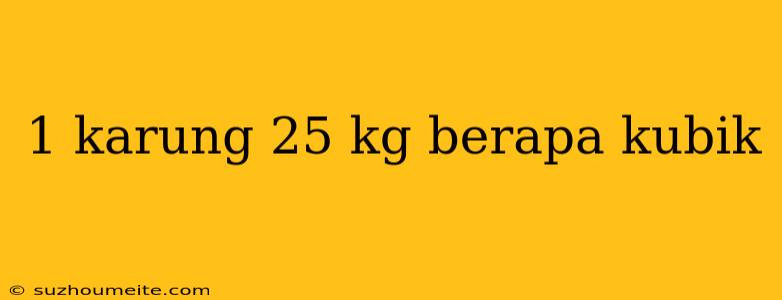 1 karung 25 kg berapa kubik

© suzhoumeite.com